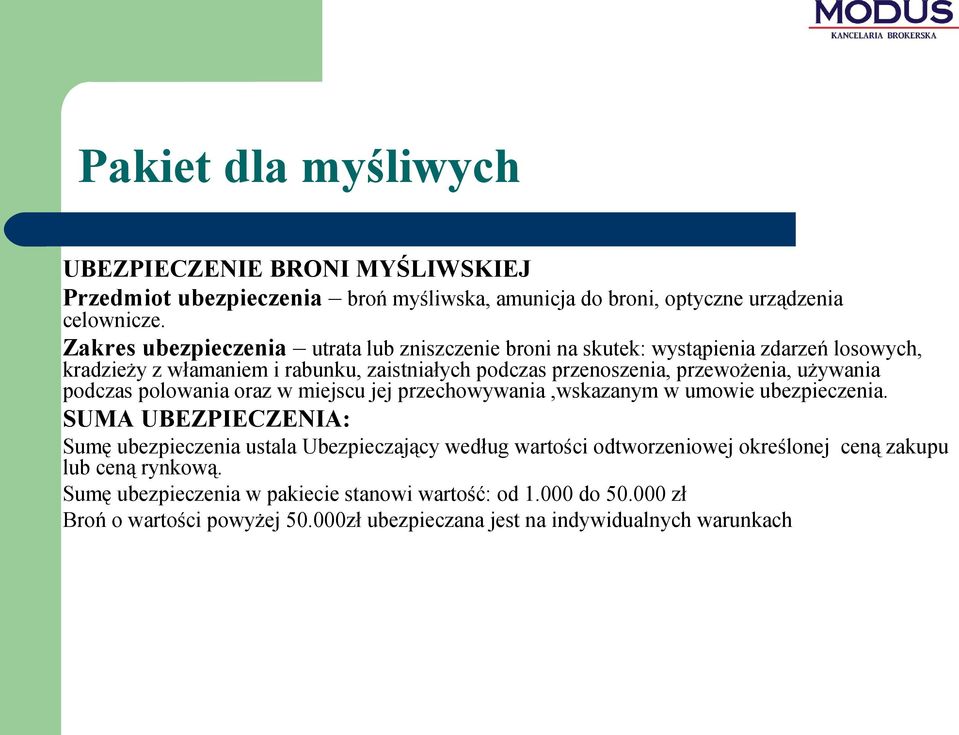 MODUS
KANCELARIA BROKERSKA

Pakiet dla myśliwych

UBEZPIECZENIE BRONI MYŚLIWSKIEJ

Przedmiot ubezpieczenia – broń myśliwska, amunicja do broni, optyczne urządzenia celownicze.

Zakres ubezpieczenia – utrata lub zniszczenie broni na skutek: wystąpienia zdarzeń losowych, kradzieży z włamaniem i rabunku, zaistniałych podczas przenoszenia, przewożenia, używania podczas polowania oraz w miejscu jej przechowywania ,wskazanym w umowie ubezpieczenia.

SUMA UBEZPIECZENIA:

Sumę ubezpieczenia ustala Ubezpieczający według wartości odtworzeniowej określonej ceną zakupu lub ceną rynkową.

Sumę ubezpieczenia w pakiecie stanowi wartość: od 1.000 do 50.000 zł

Broń o wartości powyżej 50.000zł ubezpieczana jest na indywidualnych warunkach